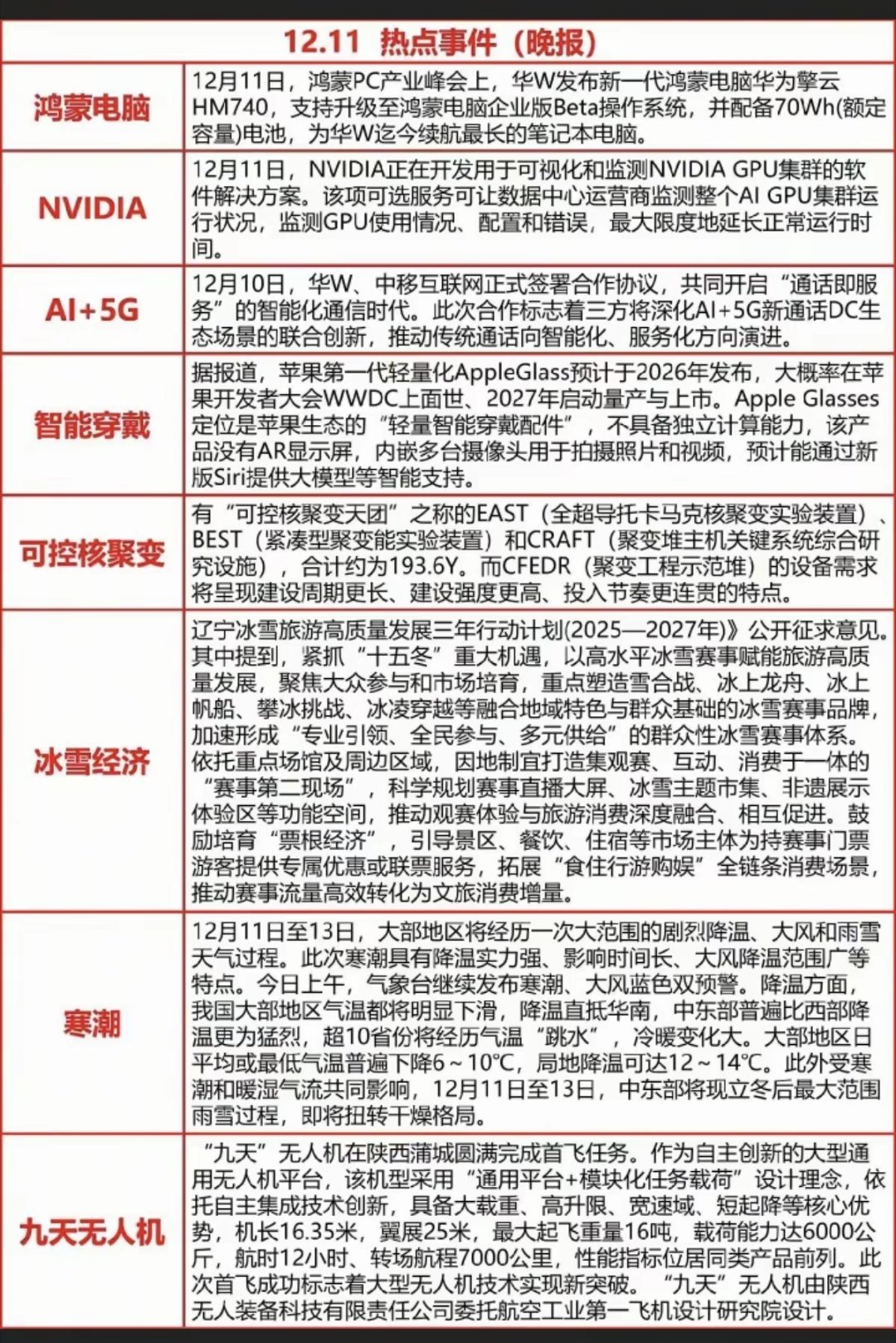 12.11 热点事件（晚报）

| | |
|---|---|
| 鸿蒙电脑 | 12月11日，鸿蒙PC产业峰会上，华W发布新一代鸿蒙电脑华为擎云HM740，支持升级至鸿蒙电脑企业版Beta操作系统，并配备70Wh(额定容量)电池，为华W迄今续航最长的笔记本电脑。 |
| NVIDIA | 12月11日，NVIDIA正在开发用于可视化和监测NVIDIA GPU集群的软件解决方案。该项可选服务可让数据中心运营商监测整个AI GPU集群运行状况，监测GPU使用情况、配置和错误，最大限度地延长正常运行时间。 |
| AI+5G | 12月10日，华W、中移互联网正式签署合作协议，共同开启“通话即服务”的智能化通信时代。此次合作标志着三方将深化AI+5G新通话DC生态场景的联合创新，推动传统通话向智能化、服务化方向演进。 |
| 智能穿戴 | 据报道，苹果第一代轻量化AppleGlass预计于2026年发布，大概率在苹果开发者大会WWDC上面世、2027年启动量产与上市。Apple Glasses定位是苹果生态的“轻量智能穿戴配件”，不具备独立计算能力，该产品没有AR显示屏，内嵌多台摄像头用于拍摄照片和视频，预计能通过新版Siri提供大模型等智能支持。 |
| 可控核聚变 | 有“可控核聚变天团”之称的EAST（全超导托卡马克核聚变实验装置）、BEST（紧凑型聚变能实验装置）和CRAFT（聚变堆主机关键系统综合研究设施），合计约为193.6Y。而CFEDR（聚变工程示范堆）的设备需求将呈现建设周期更长、建设强度更高、投入节奏更连贯的特点。 |
| 冰雪经济 | 辽宁冰雪旅游高质量发展三年行动计划(2025—2027年)》公开征求意见。其中提到，紧抓“十五冬”重大机遇，以高水平冰雪赛事赋能旅游高质量发展，聚焦大众参与和市场培育，重点塑造雪合战、冰上龙舟、冰上帆船、攀冰挑战、冰凌穿越等融合地域特色与群众基础的冰雪赛事品牌，加速形成“专业引领、全民参与、多元供给”的群众性冰雪赛事体系。依托重点场馆及周边区域，因地制宜打造集观赛、互动、消费于一体的“赛事第二现场”，科学规划赛事直播大屏、冰雪主题市集、非遗展示体验区等功能空间，推动观赛体验与旅游消费深度融合、相互促进。鼓励培育“票根经济”，引导景区、餐饮、住宿等市场主体为持赛事门票游客提供专属优惠或联票服务，拓展“食住行游购娱”全链条消费场景，推动赛事流量高效转化为文旅消费增量。 |
| 寒潮 | 12月11日至13日，大部地区将经历一次大范围的剧烈降温、大风和雨雪天气过程。此次寒潮具有降温实力强、影响时间长、大风降温范围广等特点。今日上午，气象台继续发布寒潮、大风蓝色双预警。降温方面，我国大部地区气温都将明显下滑，降温直抵华南，中东部普遍比西部降温更为猛烈，超10省份将经历气温“跳水”，冷暖变化大。大部地区日平均或最低气温普遍下降6～10℃，局地降温可达12～14℃。此外受寒潮和暖湿气流共同影响，12月11日至13日，中东部将现立冬后最大范围雨雪过程，即将扭转干燥格局。 |
| 九天无人机 | “九天”无人机在陕西蒲城圆满完成首飞任务。作为自主创新的大型通用无人机平台，该机型采用“通用平台+模块化任务载荷”设计理念，依托自主集成技术创新，具备大载重、高升限、宽速域、短起降等核心优势，机长16.35米，翼展25米，最大起飞重量16吨，载荷能力达6000公斤，航时12小时、转场航程7000公里，性能指标位居同类产品前列。此次首飞成功标志着大型无人机技术实现新突破。“九天”无人机由陕西无人装备科技有限责任公司委托航空工业第一飞机设计研究院设计。 |